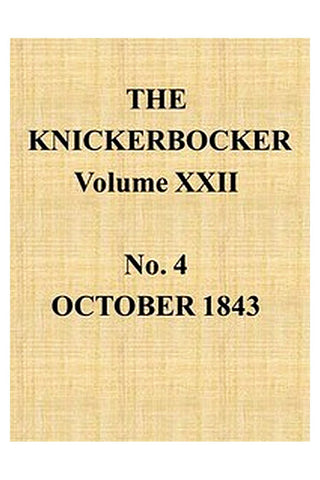 THE KNICKERBOCKER
Volume XXII

No. 4
OCTOBER 1843